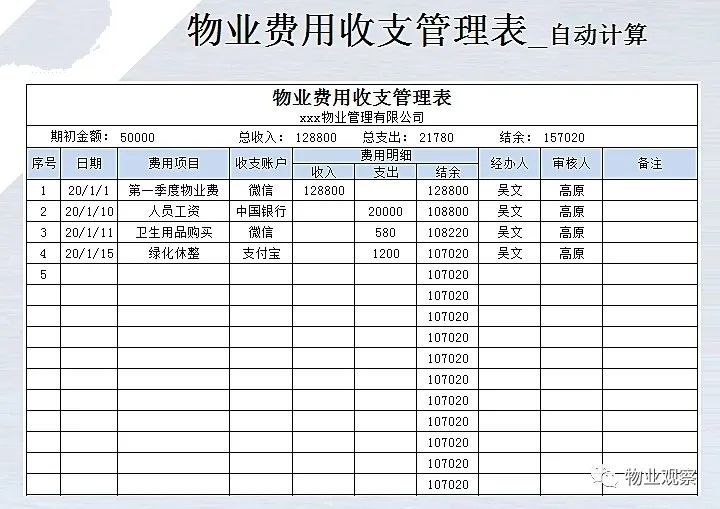 物业费用收支管理表_自动计算

物业费用收支管理表
xxx物业管理有限公司

期初金额： 50000　　总收入： 128800　　总支出： 21780　　结余： 157020

| 序号 | 日期 | 费用项目 | 收支账户 | 费用明细 收入 | 费用明细 支出 | 费用明细 结余 | 经办人 | 审核人 | 备注 |
|---|---|---|---|---|---|---|---|---|---|
| 1 | 20/1/1 | 第一季度物业费 | 微信 | 128800 | | 128800 | 吴文 | 高原 | |
| 2 | 20/1/10 | 人员工资 | 中国银行 | | 20000 | 108800 | 吴文 | 高原 | |
| 3 | 20/1/11 | 卫生用品购买 | 微信 | | 580 | 108220 | 吴文 | 高原 | |
| 4 | 20/1/15 | 绿化休整 | 支付宝 | | 1200 | 107020 | 吴文 | 高原 | |
| 5 | | | | | | 107020 | | | |
| | | | | | | 107020 | | | |
| | | | | | | 107020 | | | |
| | | | | | | 107020 | | | |
| | | | | | | 107020 | | | |
| | | | | | | 107020 | | | |
| | | | | | | 107020 | | | |
| | | | | | | 107020 | | | |
| | | | | | | 107020 | | | |
| | | | | | | 107020 | | | |
| | | | | | | 107020 | | | |

物业观察